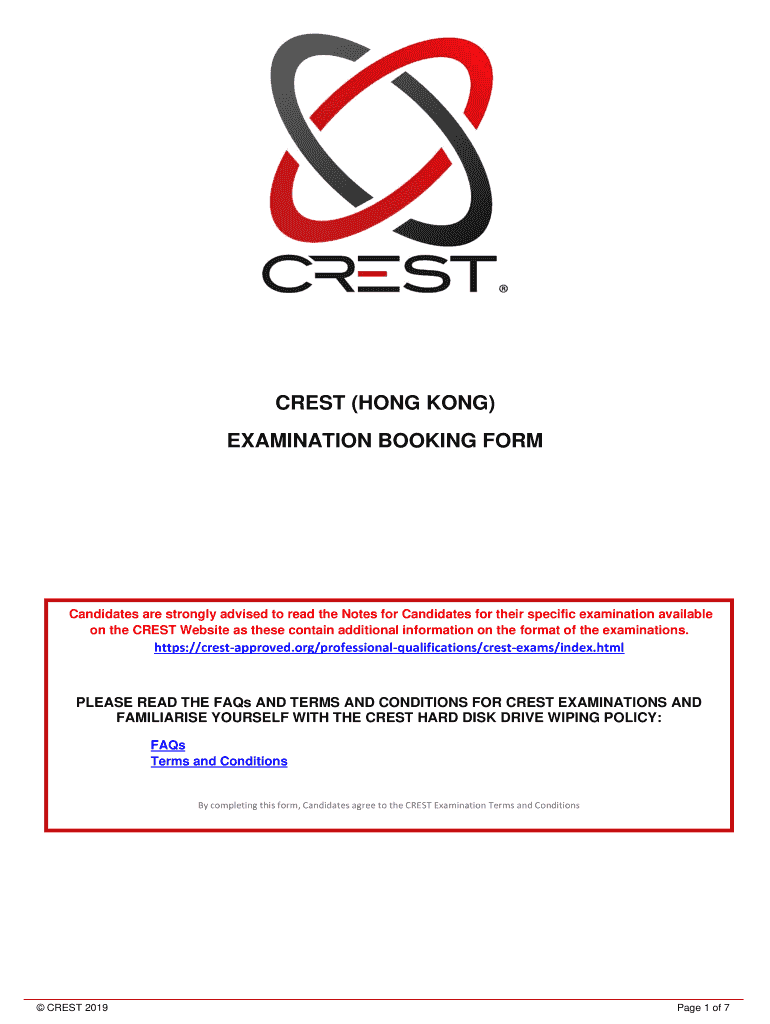 CREST®

CREST (HONG KONG)

EXAMINATION BOOKING FORM

Candidates are strongly advised to read the Notes for Candidates for their specific examination available on the CREST Website as these contain additional information on the format of the examinations.
https://crest-approved.org/professional-qualifications/crest-exams/index.html

PLEASE READ THE FAQs AND TERMS AND CONDITIONS FOR CREST EXAMINATIONS AND FAMILIARISE YOURSELF WITH THE CREST HARD DISK DRIVE WIPING POLICY:

FAQs
Terms and Conditions

By completing this form, Candidates agree to the CREST Examination Terms and Conditions

© CREST 2019

Page 1 of 7